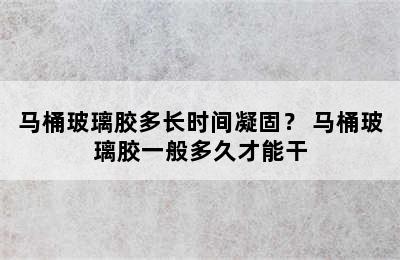 马桶玻璃胶多长时间凝固？ 马桶玻璃胶一般多久才能干